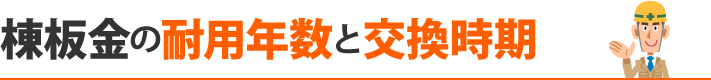 棟板金の耐用年数と交換時期